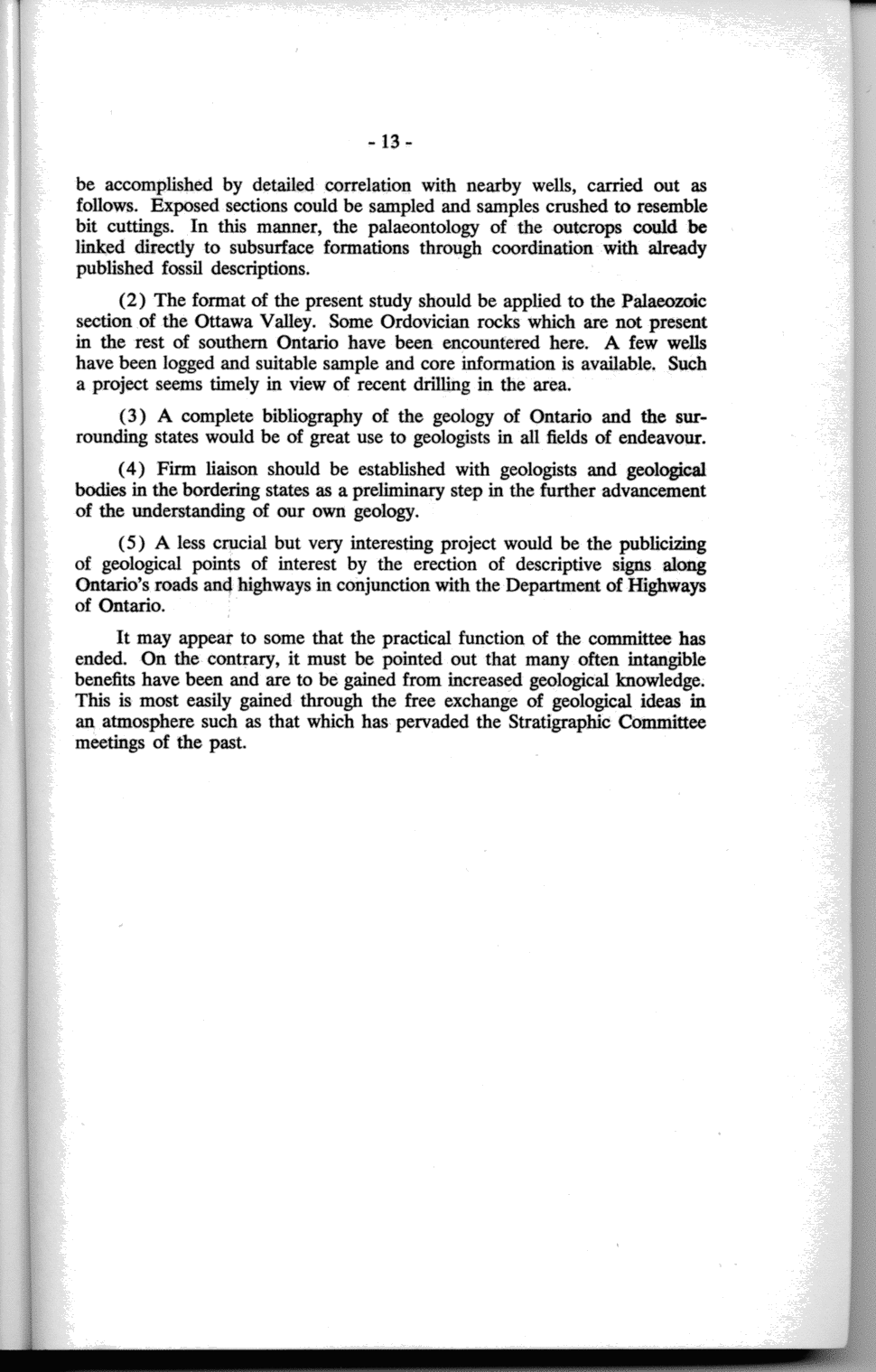 - 13 -

be accomplished by detailed correlation with nearby wells, carried out as follows. Exposed sections could be sampled and samples crushed to resemble bit cuttings. In this manner, the palaeontology of the outcrops could be linked directly to subsurface formations through coordination with already published fossil descriptions.

(2) The format of the present study should be applied to the Palaeozoic section of the Ottawa Valley. Some Ordovician rocks which are not present in the rest of southern Ontario have been encountered here. A few wells have been logged and suitable sample and core information is available. Such a project seems timely in view of recent drilling in the area.

(3) A complete bibliography of the geology of Ontario and the surrounding states would be of great use to geologists in all fields of endeavour.

(4) Firm liaison should be established with geologists and geological bodies in the bordering states as a preliminary step in the further advancement of the understanding of our own geology.

(5) A less crucial but very interesting project would be the publicizing of geological points of interest by the erection of descriptive signs along Ontario's roads and highways in conjunction with the Department of Highways of Ontario.

It may appear to some that the practical function of the committee has ended. On the contrary, it must be pointed out that many often intangible benefits have been and are to be gained from increased geological knowledge. This is most easily gained through the free exchange of geological ideas in an atmosphere such as that which has pervaded the Stratigraphic Committee meetings of the past.